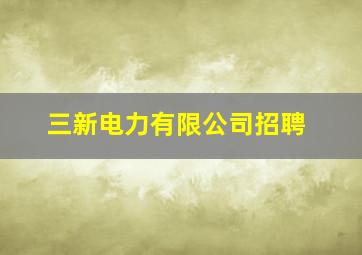 三新电力有限公司招聘